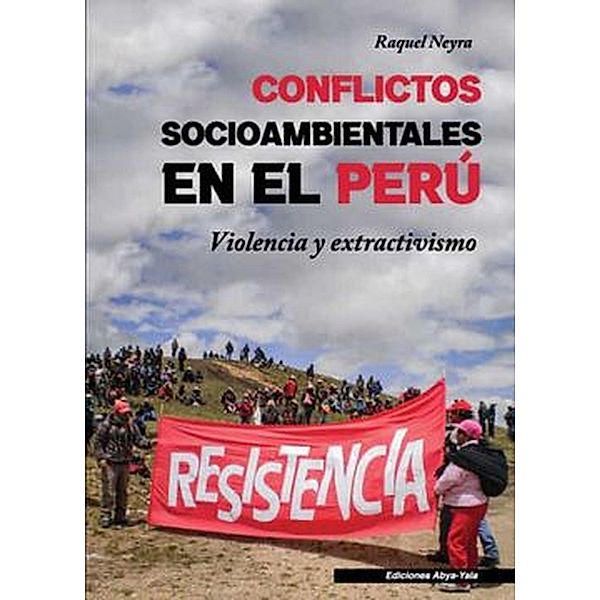 Raquel Neyra

CONFLICTOS SOCIOAMBIENTALES EN EL PERÚ

Violencia y extractivismo

RESISTENCIA

Ediciones Abya-Yala